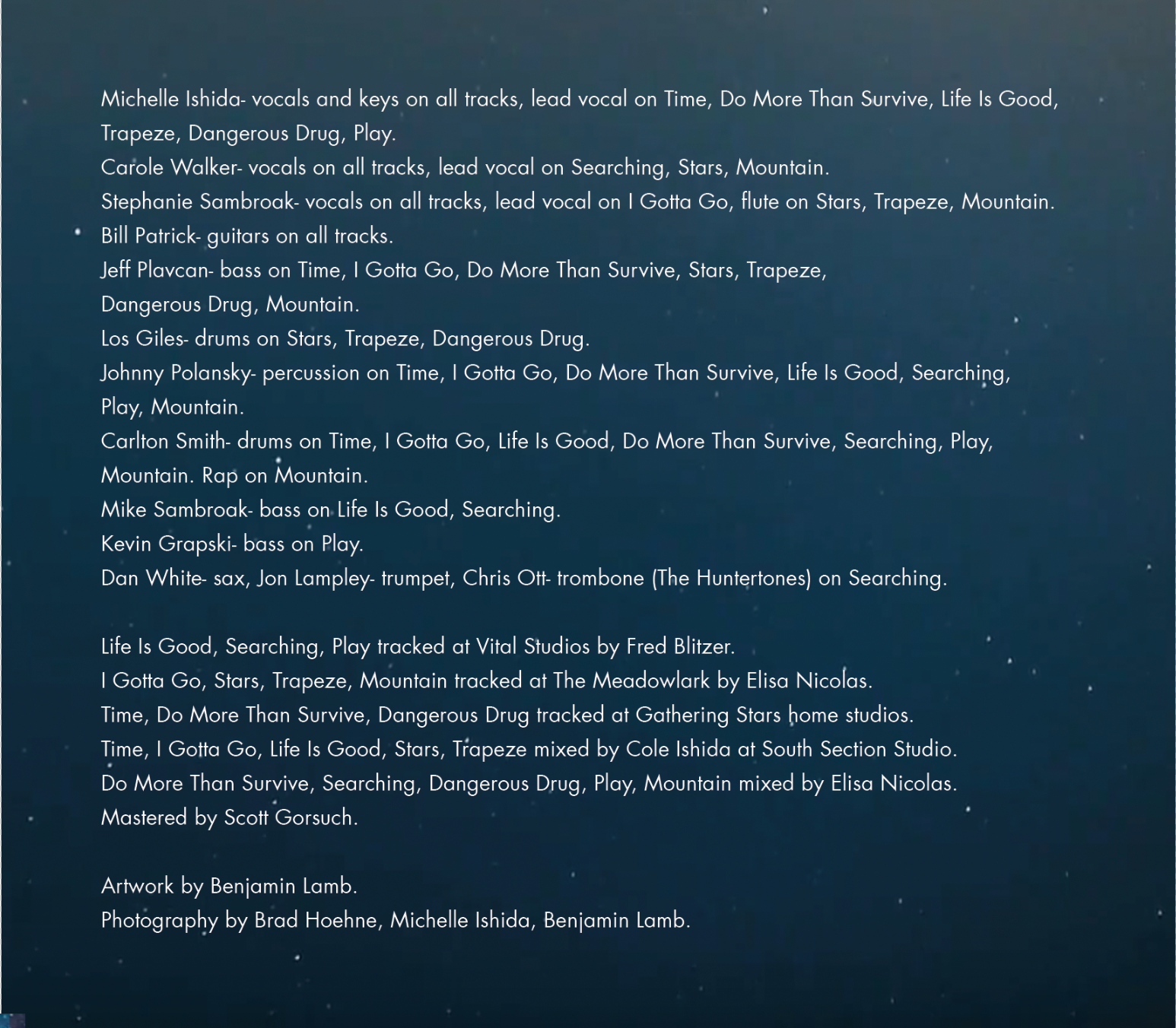 Michelle Ishida- vocals and keys on all tracks, lead vocal on Time, Do More Than Survive, Life Is Good, Trapeze, Dangerous Drug, Play.
Carole Walker- vocals on all tracks, lead vocal on Searching, Stars, Mountain.
Stephanie Sambroak- vocals on all tracks, lead vocal on I Gotta Go, flute on Stars, Trapeze, Mountain.
Bill Patrick- guitars on all tracks.
Jeff Plavcan- bass on Time, I Gotta Go, Do More Than Survive, Stars, Trapeze, Dangerous Drug, Mountain.
Los Giles- drums on Stars, Trapeze, Dangerous Drug.
Johnny Polansky- percussion on Time, I Gotta Go, Do More Than Survive, Life Is Good, Searching, Play, Mountain.
Carlton Smith- drums on Time, I Gotta Go, Life Is Good, Do More Than Survive, Searching, Play, Mountain. Rap on Mountain.
Mike Sambroak- bass on Life Is Good, Searching.
Kevin Grapski- bass on Play.
Dan White- sax, Jon Lampley- trumpet, Chris Ott- trombone (The Huntertones) on Searching.

Life Is Good, Searching, Play tracked at Vital Studios by Fred Blitzer.
I Gotta Go, Stars, Trapeze, Mountain tracked at The Meadowlark by Elisa Nicolas.
Time, Do More Than Survive, Dangerous Drug tracked at Gathering Stars home studios.
Time, I Gotta Go, Life Is Good, Stars, Trapeze mixed by Cole Ishida at South Section Studio.
Do More Than Survive, Searching, Dangerous Drug, Play, Mountain mixed by Elisa Nicolas.
Mastered by Scott Gorsuch.

Artwork by Benjamin Lamb.
Photography by Brad Hoehne, Michelle Ishida, Benjamin Lamb.